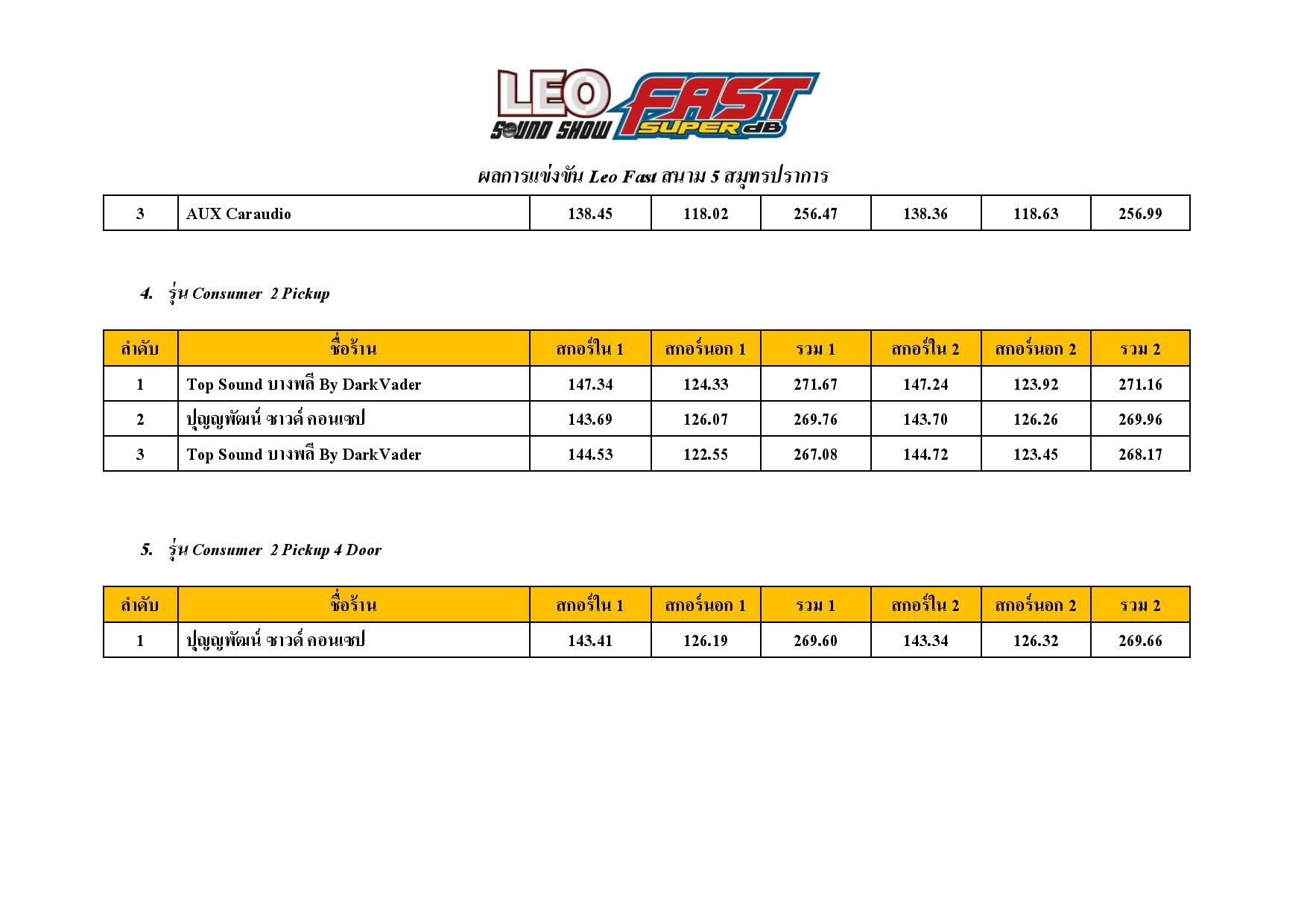 LEO SOUND SHOW FAST SUPER dB

ผลการแข่งขัน Leo Fast สนาม 5 สมุทรปราการ

| 3 | AUX Caraudio | 138.45 | 118.02 | 256.47 | 138.36 | 118.63 | 256.99 |
|---|---|---|---|---|---|---|---|

4. รุ่น Consumer 2 Pickup

| ลำดับ | ชื่อร้าน | สกอร์ใน 1 | สกอร์นอก 1 | รวม 1 | สกอร์ใน 2 | สกอร์นอก 2 | รวม 2 |
|---|---|---|---|---|---|---|---|
| 1 | Top Sound บางพลี By DarkVader | 147.34 | 124.33 | 271.67 | 147.24 | 123.92 | 271.16 |
| 2 | ปุญญพัฒน์ ซาวด์ คอนเซป | 143.69 | 126.07 | 269.76 | 143.70 | 126.26 | 269.96 |
| 3 | Top Sound บางพลี By DarkVader | 144.53 | 122.55 | 267.08 | 144.72 | 123.45 | 268.17 |

5. รุ่น Consumer 2 Pickup 4 Door

| ลำดับ | ชื่อร้าน | สกอร์ใน 1 | สกอร์นอก 1 | รวม 1 | สกอร์ใน 2 | สกอร์นอก 2 | รวม 2 |
|---|---|---|---|---|---|---|---|
| 1 | ปุญญพัฒน์ ซาวด์ คอนเซป | 143.41 | 126.19 | 269.60 | 143.34 | 126.32 | 269.66 |